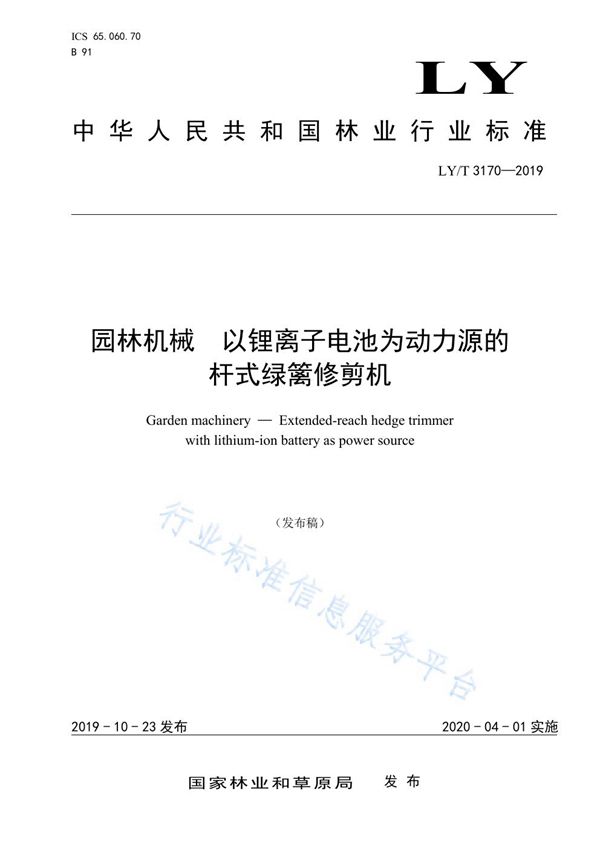 ICS 65.060.70
B 91

LY

中华人民共和国林业行业标准

LY/T 3170—2019

园林机械　以锂离子电池为动力源的杆式绿篱修剪机

Garden machinery — Extended-reach hedge trimmer with lithium-ion battery as power source

（发布稿）

行业标准信息服务平台

2019-10-23 发布　　2020-04-01 实施

国家林业和草原局　发布